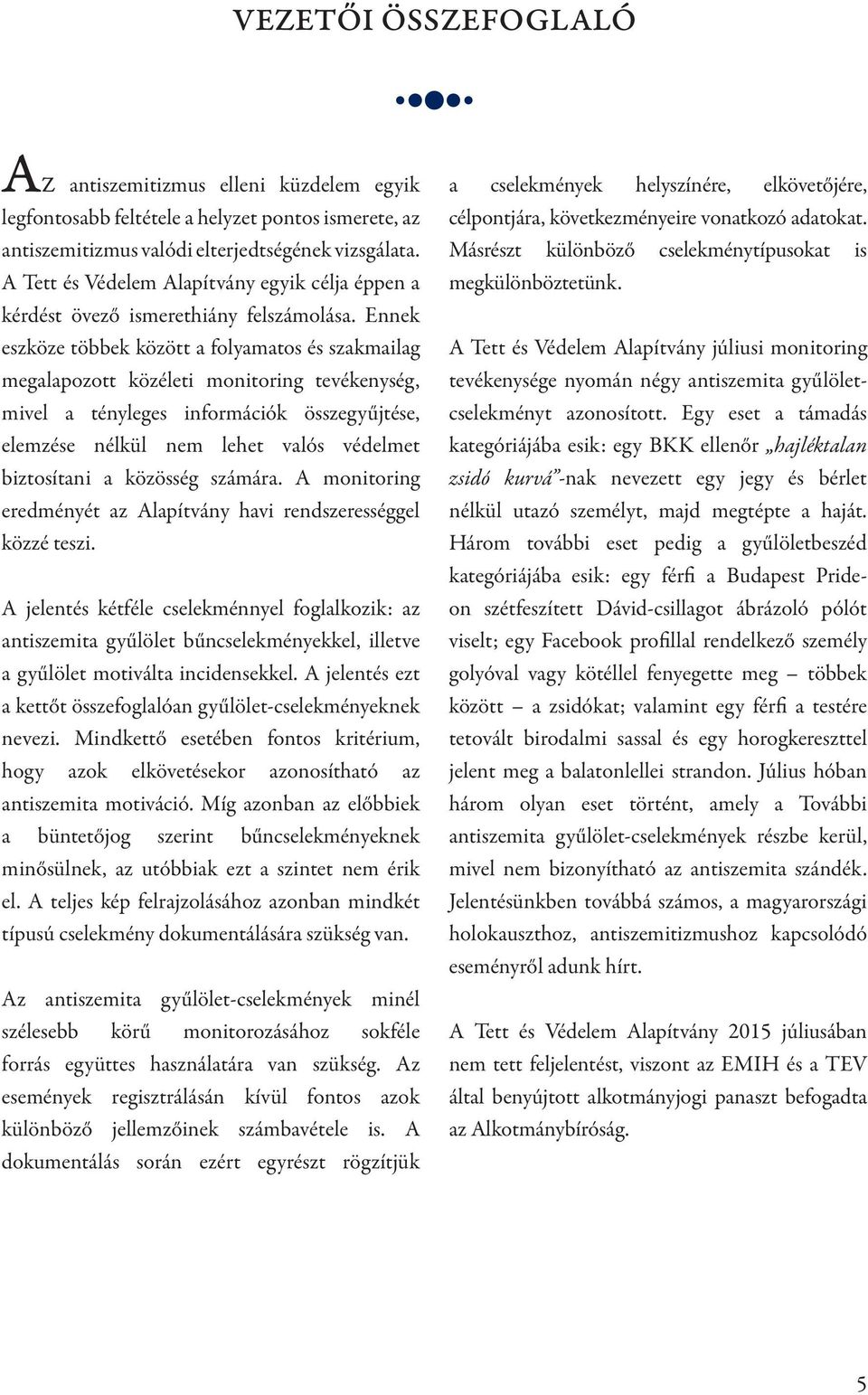 VEZETŐI ÖSSZEFOGLALÓ

Az antiszemitizmus elleni küzdelem egyik legfontosabb feltétele a helyzet pontos ismerete, az antiszemitizmus valódi elterjedtségének vizsgálata. A Tett és Védelem Alapítvány egyik célja éppen a kérdést övező ismerethiány felszámolása. Ennek eszköze többek között a folyamatos és szakmailag megalapozott közéleti monitoring tevékenység, mivel a tényleges információk összegyűjtése, elemzése nélkül nem lehet valós védelmet biztosítani a közösség számára. A monitoring eredményét az Alapítvány havi rendszerességgel közzé teszi.

A jelentés kétféle cselekménnyel foglalkozik: az antiszemita gyűlölet bűncselekményekkel, illetve a gyűlölet motiválta incidensekkel. A jelentés ezt a kettőt összefoglalóan gyűlölet-cselekményeknek nevezi. Mindkettő esetében fontos kritérium, hogy azok elkövetésekor azonosítható az antiszemita motiváció. Míg azonban az előbbiek a büntetőjog szerint bűncselekményeknek minősülnek, az utóbbiak ezt a szintet nem érik el. A teljes kép felrajzolásához azonban mindkét típusú cselekmény dokumentálására szükség van.

Az antiszemita gyűlölet-cselekmények minél szélesebb körű monitorozásához sokféle forrás együttes használatára van szükség. Az események regisztrálásán kívül fontos azok különböző jellemzőinek számbavétele is. A dokumentálás során ezért egyrészt rögzítjük a cselekmények helyszínére, elkövetőjére, célpontjára, következményeire vonatkozó adatokat. Másrészt különböző cselekménytípusokat is megkülönböztetünk.

A Tett és Védelem Alapítvány júliusi monitoring tevékenysége nyomán négy antiszemita gyűlölet-cselekményt azonosított. Egy eset a támadás kategóriájába esik: egy BKK ellenőr „hajléktalan zsidó kurvá”-nak nevezett egy jegy és bérlet nélkül utazó személyt, majd megtépte a haját. Három további eset pedig a gyűlöletbeszéd kategóriájába esik: egy férfi a Budapest Pride-on szétfeszített Dávid-csillagot ábrázoló pólót viselt; egy Facebook profillal rendelkező személy golyóval vagy kötéllel fenyegette meg – többek között – a zsidókat; valamint egy férfi a testére tetovált birodalmi sassal és egy horogkereszttel jelent meg a balatonlellei strandon. Július hóban három olyan eset történt, amely a További antiszemita gyűlölet-cselekmények részbe kerül, mivel nem bizonyítható az antiszemita szándék. Jelentésünkben továbbá számos, a magyarországi holokauszthoz, antiszemitizmushoz kapcsolódó eseményről adunk hírt.

A Tett és Védelem Alapítvány 2015 júliusában nem tett feljelentést, viszont az EMIH és a TEV által benyújtott alkotmányjogi panaszt befogadta az Alkotmánybíróság.

5